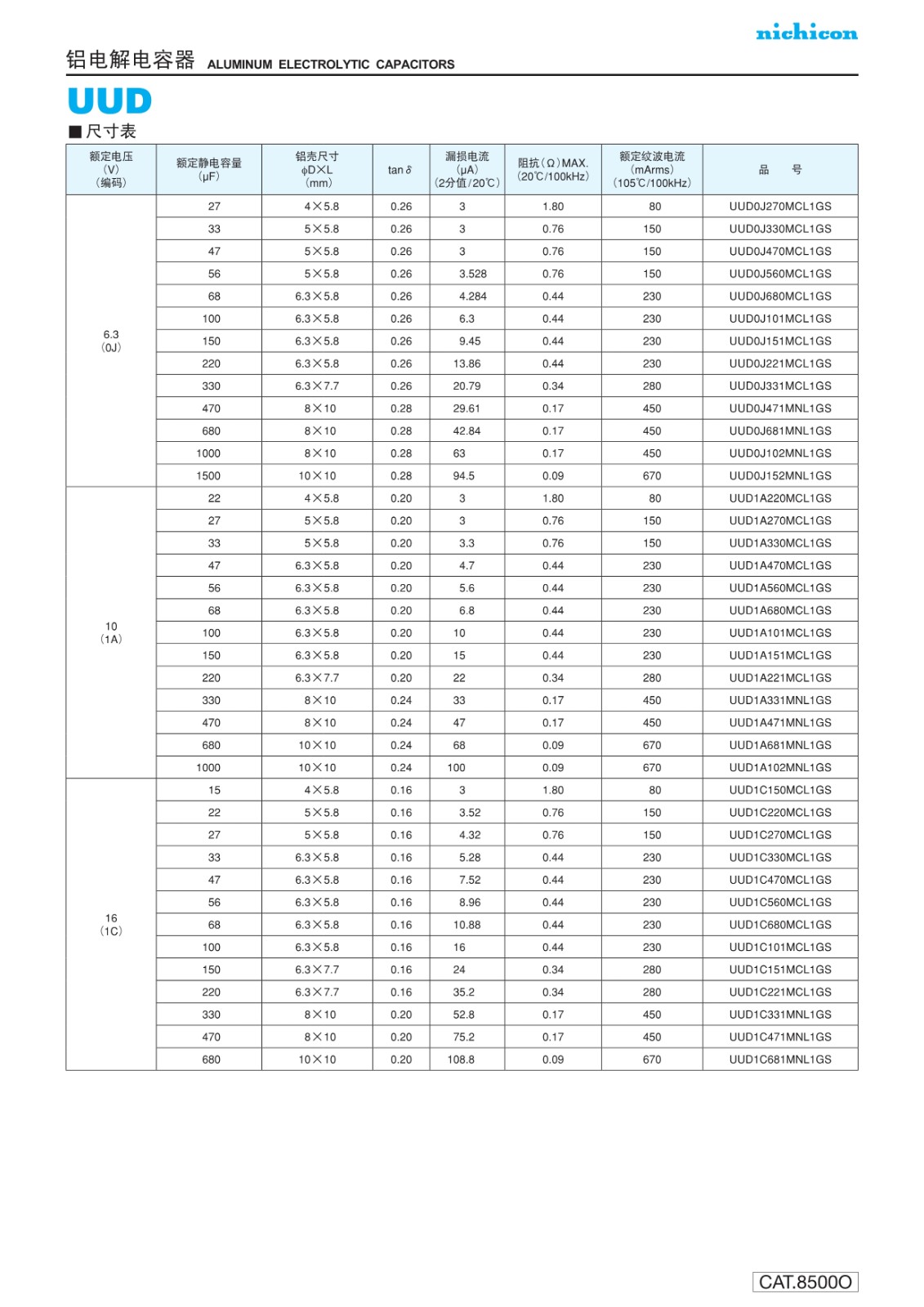 nichicon

铝电解电容器 ALUMINUM ELECTROLYTIC CAPACITORS

UUD

■尺寸表

| 额定电压 (V) (编码) | 额定静电容量 (μF) | 铝壳尺寸 φD×L (mm) | tan δ | 漏损电流 (μA) (2分值/20℃) | 阻抗(Ω)MAX. (20℃/100kHz) | 额定纹波电流 (mArms) (105℃/100kHz) | 品 号 |
|---|---|---|---|---|---|---|---|
| 6.3 (0J) | 27 | 4×5.8 | 0.26 | 3 | 1.80 | 80 | UUD0J270MCL1GS |
| | 33 | 5×5.8 | 0.26 | 3 | 0.76 | 150 | UUD0J330MCL1GS |
| | 47 | 5×5.8 | 0.26 | 3 | 0.76 | 150 | UUD0J470MCL1GS |
| | 56 | 5×5.8 | 0.26 | 3.528 | 0.76 | 150 | UUD0J560MCL1GS |
| | 68 | 6.3×5.8 | 0.26 | 4.284 | 0.44 | 230 | UUD0J680MCL1GS |
| | 100 | 6.3×5.8 | 0.26 | 6.3 | 0.44 | 230 | UUD0J101MCL1GS |
| | 150 | 6.3×5.8 | 0.26 | 9.45 | 0.44 | 230 | UUD0J151MCL1GS |
| | 220 | 6.3×5.8 | 0.26 | 13.86 | 0.44 | 230 | UUD0J221MCL1GS |
| | 330 | 6.3×7.7 | 0.26 | 20.79 | 0.34 | 280 | UUD0J331MCL1GS |
| | 470 | 8×10 | 0.28 | 29.61 | 0.17 | 450 | UUD0J471MNL1GS |
| | 680 | 8×10 | 0.28 | 42.84 | 0.17 | 450 | UUD0J681MNL1GS |
| | 1000 | 8×10 | 0.28 | 63 | 0.17 | 450 | UUD0J102MNL1GS |
| | 1500 | 10×10 | 0.28 | 94.5 | 0.09 | 670 | UUD0J152MNL1GS |
| 10 (1A) | 22 | 4×5.8 | 0.20 | 3 | 1.80 | 80 | UUD1A220MCL1GS |
| | 27 | 5×5.8 | 0.20 | 3 | 0.76 | 150 | UUD1A270MCL1GS |
| | 33 | 5×5.8 | 0.20 | 3.3 | 0.76 | 150 | UUD1A330MCL1GS |
| | 47 | 6.3×5.8 | 0.20 | 4.7 | 0.44 | 230 | UUD1A470MCL1GS |
| | 56 | 6.3×5.8 | 0.20 | 5.6 | 0.44 | 230 | UUD1A560MCL1GS |
| | 68 | 6.3×5.8 | 0.20 | 6.8 | 0.44 | 230 | UUD1A680MCL1GS |
| | 100 | 6.3×5.8 | 0.20 | 10 | 0.44 | 230 | UUD1A101MCL1GS |
| | 150 | 6.3×5.8 | 0.20 | 15 | 0.44 | 230 | UUD1A151MCL1GS |
| | 220 | 6.3×7.7 | 0.20 | 22 | 0.34 | 280 | UUD1A221MCL1GS |
| | 330 | 8×10 | 0.24 | 33 | 0.17 | 450 | UUD1A331MNL1GS |
| | 470 | 8×10 | 0.24 | 47 | 0.17 | 450 | UUD1A471MNL1GS |
| | 680 | 10×10 | 0.24 | 68 | 0.09 | 670 | UUD1A681MNL1GS |
| | 1000 | 10×10 | 0.24 | 100 | 0.09 | 670 | UUD1A102MNL1GS |
| 16 (1C) | 15 | 4×5.8 | 0.16 | 3 | 1.80 | 80 | UUD1C150MCL1GS |
| | 22 | 5×5.8 | 0.16 | 3.52 | 0.76 | 150 | UUD1C220MCL1GS |
| | 27 | 5×5.8 | 0.16 | 4.32 | 0.76 | 150 | UUD1C270MCL1GS |
| | 33 | 6.3×5.8 | 0.16 | 5.28 | 0.44 | 230 | UUD1C330MCL1GS |
| | 47 | 6.3×5.8 | 0.16 | 7.52 | 0.44 | 230 | UUD1C470MCL1GS |
| | 56 | 6.3×5.8 | 0.16 | 8.96 | 0.44 | 230 | UUD1C560MCL1GS |
| | 68 | 6.3×5.8 | 0.16 | 10.88 | 0.44 | 230 | UUD1C680MCL1GS |
| | 100 | 6.3×5.8 | 0.16 | 16 | 0.44 | 230 | UUD1C101MCL1GS |
| | 150 | 6.3×7.7 | 0.16 | 24 | 0.34 | 280 | UUD1C151MCL1GS |
| | 220 | 6.3×7.7 | 0.16 | 35.2 | 0.34 | 280 | UUD1C221MCL1GS |
| | 330 | 8×10 | 0.20 | 52.8 | 0.17 | 450 | UUD1C331MNL1GS |
| | 470 | 8×10 | 0.20 | 75.2 | 0.17 | 450 | UUD1C471MNL1GS |
| | 680 | 10×10 | 0.20 | 108.8 | 0.09 | 670 | UUD1C681MNL1GS |

CAT.8500O